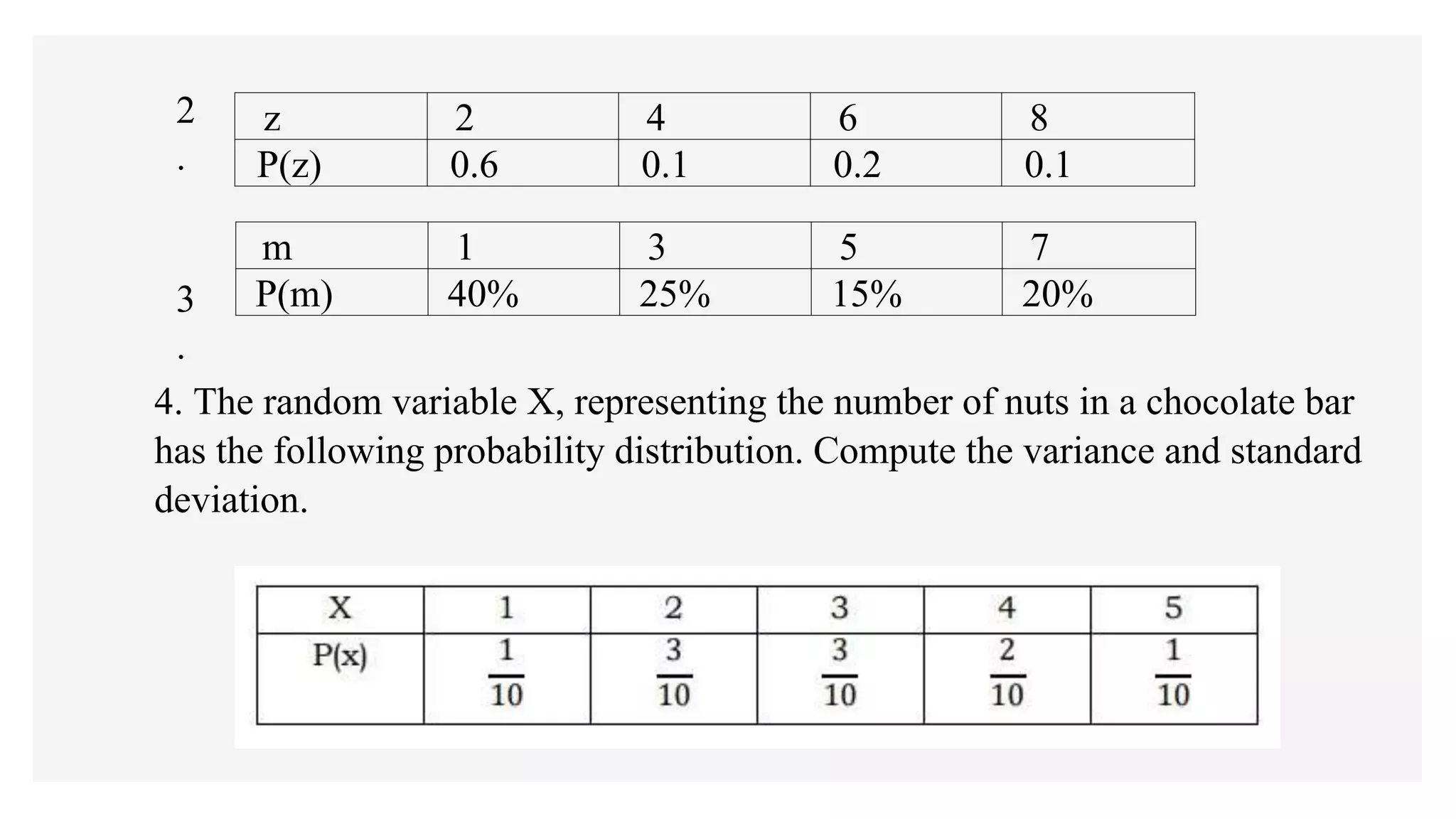 2.

| z | 2 | 4 | 6 | 8 |
|---|---|---|---|---|
| P(z) | 0.6 | 0.1 | 0.2 | 0.1 |

3.

| m | 1 | 3 | 5 | 7 |
|---|---|---|---|---|
| P(m) | 40% | 25% | 15% | 20% |

4. The random variable X, representing the number of nuts in a chocolate bar has the following probability distribution. Compute the variance and standard deviation.

| X | 1 | 2 | 3 | 4 | 5 |
|---|---|---|---|---|---|
| P(x) | $\frac{1}{10}$ | $\frac{3}{10}$ | $\frac{3}{10}$ | $\frac{2}{10}$ | $\frac{1}{10}$ |